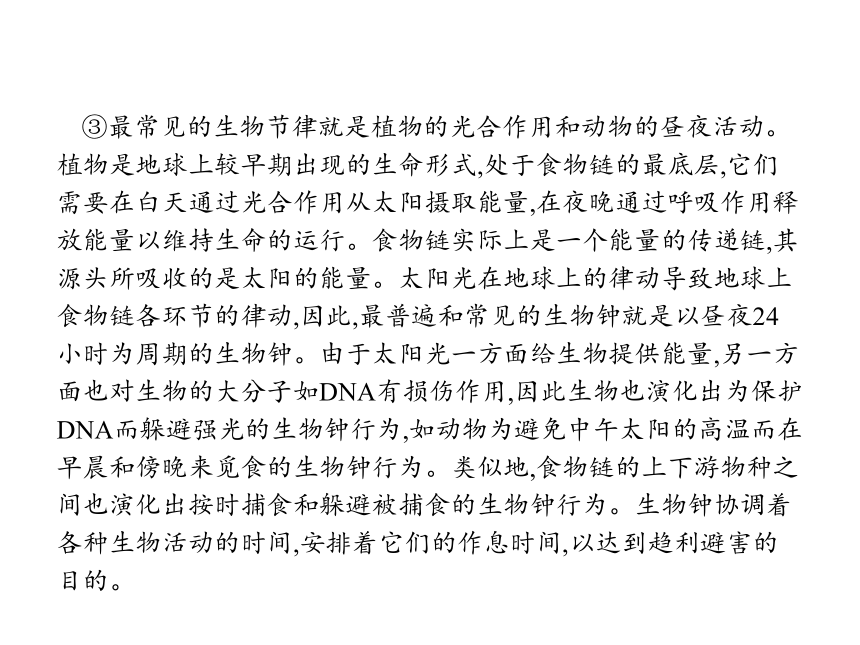 ③最常见的生物节律就是植物的光合作用和动物的昼夜活动。植物是地球上较早期出现的生命形式,处于食物链的最底层,它们需要在白天通过光合作用从太阳摄取能量,在夜晚通过呼吸作用释放能量以维持生命的运行。食物链实际上是一个能量的传递链,其源头所吸收的是太阳的能量。太阳光在地球上的律动导致地球上食物链各环节的律动,因此,最普遍和常见的生物钟就是以昼夜24小时为周期的生物钟。由于太阳光一方面给生物提供能量,另一方面也对生物的大分子如DNA有损伤作用,因此生物也演化出为保护DNA而躲避强光的生物钟行为,如动物为避免中午太阳的高温而在早晨和傍晚来觅食的生物钟行为。类似地,食物链的上下游物种之间也演化出按时捕食和躲避被捕食的生物钟行为。生物钟协调着各种生物活动的时间,安排着它们的作息时间,以达到趋利避害的目的。